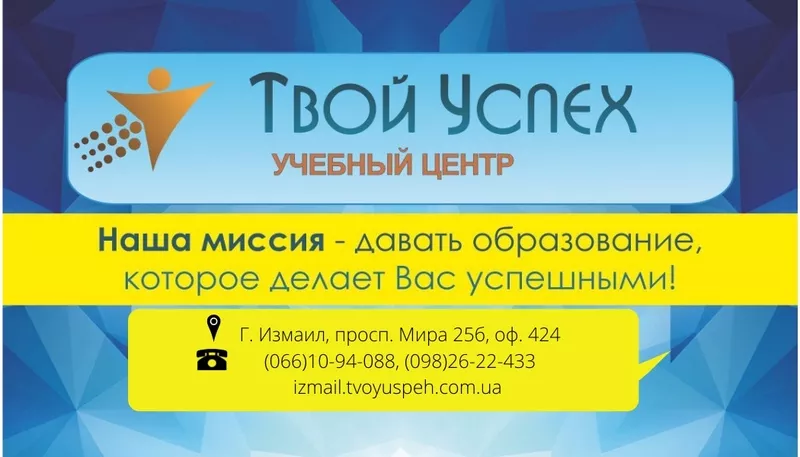 Твой Успех
УЧЕБНЫЙ ЦЕНТР

Наша миссия - давать образование, которое делает Вас успешными!

Г. Измаил, просп. Мира 25б, оф. 424
(066)10-94-088, (098)26-22-433
izmail.tvoyuspeh.com.ua